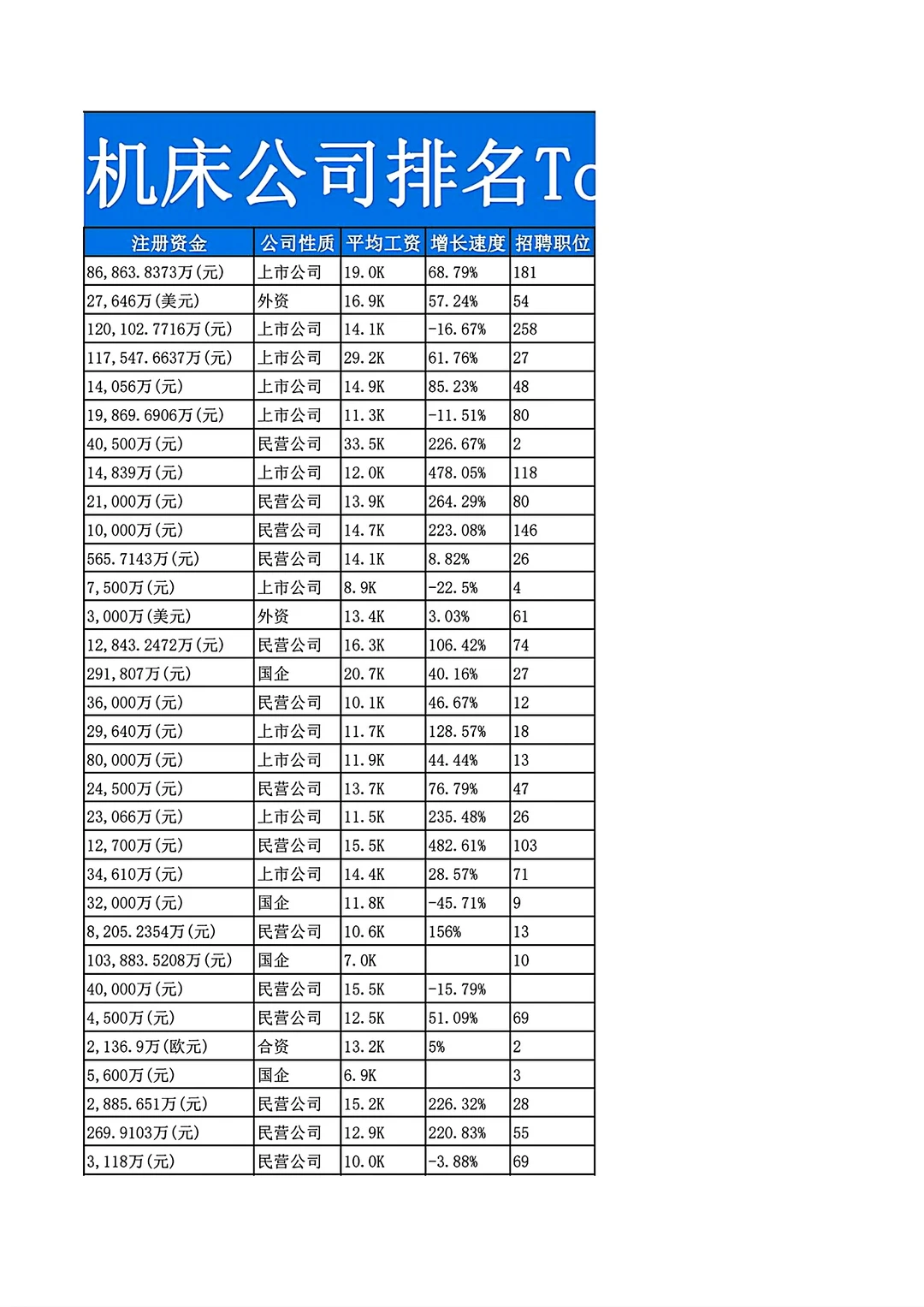 机床公司排名To

| 注册资金 | 公司性质 | 平均工资 | 增长速度 | 招聘职位 |
|---|---|---|---|---|
| 86,863.8373万(元) | 上市公司 | 19.0K | 68.79% | 181 |
| 27,646万(美元) | 外资 | 16.9K | 57.24% | 54 |
| 120,102.7716万(元) | 上市公司 | 14.1K | -16.67% | 258 |
| 117,547.6637万(元) | 上市公司 | 29.2K | 61.76% | 27 |
| 14,056万(元) | 上市公司 | 14.9K | 85.23% | 48 |
| 19,869.6906万(元) | 上市公司 | 11.3K | -11.51% | 80 |
| 40,500万(元) | 民营公司 | 33.5K | 226.67% | 2 |
| 14,839万(元) | 上市公司 | 12.0K | 478.05% | 118 |
| 21,000万(元) | 民营公司 | 13.9K | 264.29% | 80 |
| 10,000万(元) | 民营公司 | 14.7K | 223.08% | 146 |
| 565.7143万(元) | 民营公司 | 14.1K | 8.82% | 26 |
| 7,500万(元) | 上市公司 | 8.9K | -22.5% | 4 |
| 3,000万(美元) | 外资 | 13.4K | 3.03% | 61 |
| 12,843.2472万(元) | 民营公司 | 16.3K | 106.42% | 74 |
| 291,807万(元) | 国企 | 20.7K | 40.16% | 27 |
| 36,000万(元) | 民营公司 | 10.1K | 46.67% | 12 |
| 29,640万(元) | 上市公司 | 11.7K | 128.57% | 18 |
| 80,000万(元) | 上市公司 | 11.9K | 44.44% | 13 |
| 24,500万(元) | 民营公司 | 13.7K | 76.79% | 47 |
| 23,066万(元) | 上市公司 | 11.5K | 235.48% | 26 |
| 12,700万(元) | 民营公司 | 15.5K | 482.61% | 103 |
| 34,610万(元) | 上市公司 | 14.4K | 28.57% | 71 |
| 32,000万(元) | 国企 | 11.8K | -45.71% | 9 |
| 8,205.2354万(元) | 民营公司 | 10.6K | 156% | 13 |
| 103,883.5208万(元) | 国企 | 7.0K | | 10 |
| 40,000万(元) | 民营公司 | 15.5K | -15.79% | |
| 4,500万(元) | 民营公司 | 12.5K | 51.09% | 69 |
| 2,136.9万(欧元) | 合资 | 13.2K | 5% | 2 |
| 5,600万(元) | 国企 | 6.9K | | 3 |
| 2,885.651万(元) | 民营公司 | 15.2K | 226.32% | 28 |
| 269.9103万(元) | 民营公司 | 12.9K | 220.83% | 55 |
| 3,118万(元) | 民营公司 | 10.0K | -3.88% | 69 |